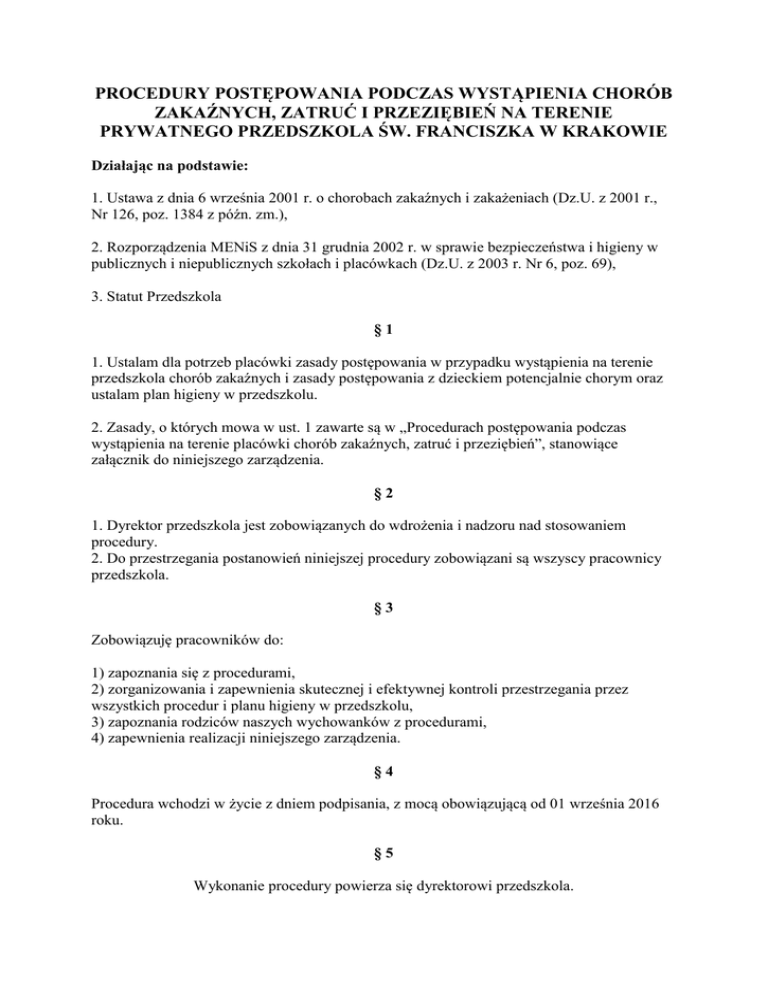 PROCEDURY POSTĘPOWANIA PODCZAS WYSTĄPIENIA CHORÓB ZAKAŹNYCH, ZATRUĆ I PRZEZIĘBIEŃ NA TERENIE PRYWATNEGO PRZEDSZKOLA ŚW. FRANCISZKA W KRAKOWIE

Działając na podstawie:

1. Ustawa z dnia 6 września 2001 r. o chorobach zakaźnych i zakażeniach (Dz.U. z 2001 r., Nr 126, poz. 1384 z późn. zm.),

2. Rozporządzenia MENiS z dnia 31 grudnia 2002 r. w sprawie bezpieczeństwa i higieny w publicznych i niepublicznych szkołach i placówkach (Dz.U. z 2003 r. Nr 6, poz. 69),

3. Statut Przedszkola

§ 1

1. Ustalam dla potrzeb placówki zasady postępowania w przypadku wystąpienia na terenie przedszkola chorób zakaźnych i zasady postępowania z dzieckiem potencjalnie chorym oraz ustalam plan higieny w przedszkolu.

2. Zasady, o których mowa w ust. 1 zawarte są w „Procedurach postępowania podczas wystąpienia na terenie placówki chorób zakaźnych, zatruć i przeziębień”, stanowiące załącznik do niniejszego zarządzenia.

§ 2

1. Dyrektor przedszkola jest zobowiązanych do wdrożenia i nadzoru nad stosowaniem procedury.
2. Do przestrzegania postanowień niniejszej procedury zobowiązani są wszyscy pracownicy przedszkola.

§ 3

Zobowiązuję pracowników do:

1) zapoznania się z procedurami,
2) zorganizowania i zapewnienia skutecznej i efektywnej kontroli przestrzegania przez wszystkich procedur i planu higieny w przedszkolu,
3) zapoznania rodziców naszych wychowanków z procedurami,
4) zapewnienia realizacji niniejszego zarządzenia.

§ 4

Procedura wchodzi w życie z dniem podpisania, z mocą obowiązującą od 01 września 2016 roku.

§ 5

Wykonanie procedury powierza się dyrektorowi przedszkola.